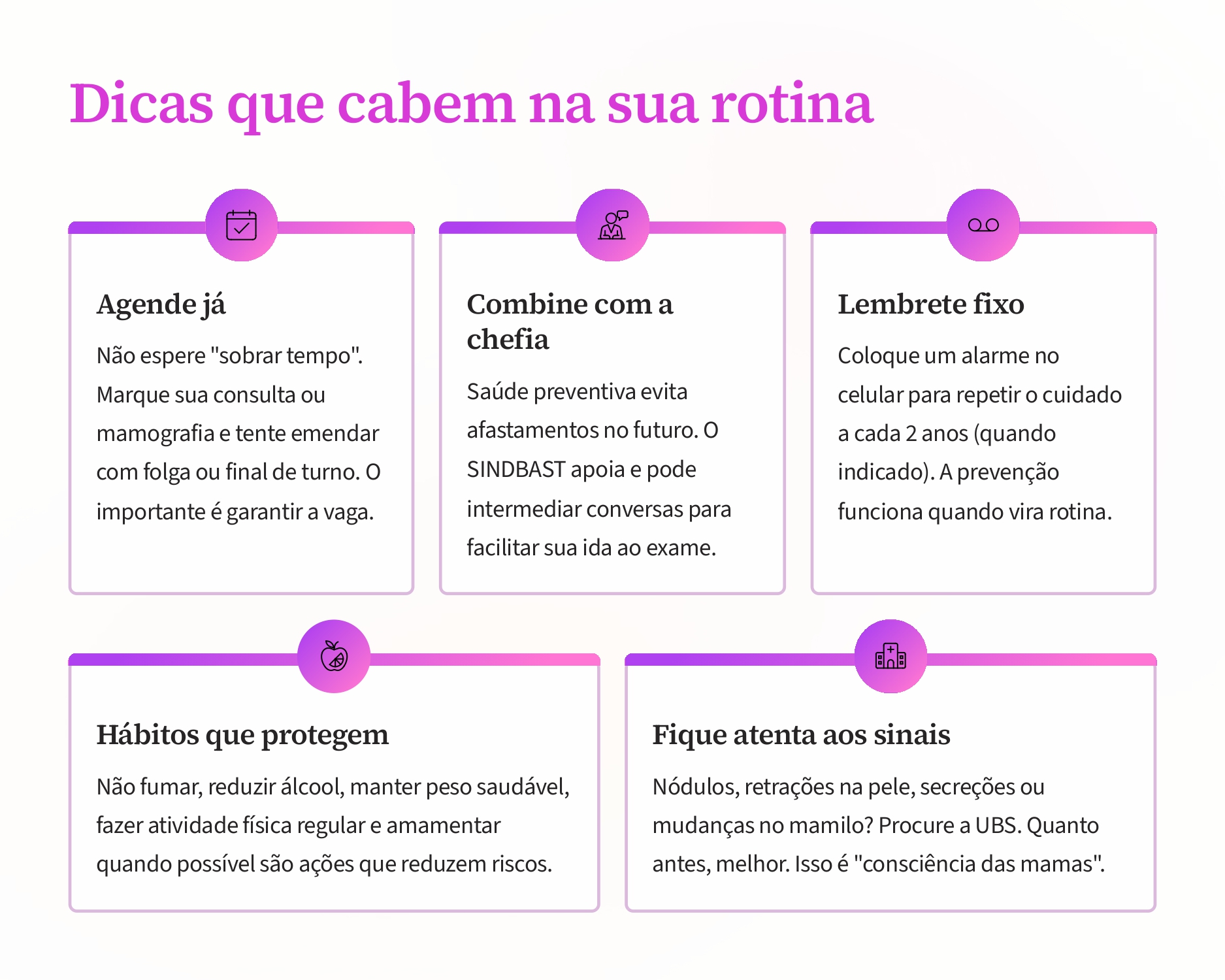 Dicas que cabem na sua rotina

Agende já

Não espere "sobrar tempo". Marque sua consulta ou mamografia e tente emendar com folga ou final de turno. O importante é garantir a vaga.

Combine com a chefia

Saúde preventiva evita afastamentos no futuro. O SINDBAST apoia e pode intermediar conversas para facilitar sua ida ao exame.

Lembrete fixo

Coloque um alarme no celular para repetir o cuidado a cada 2 anos (quando indicado). A prevenção funciona quando vira rotina.

Hábitos que protegem

Não fumar, reduzir álcool, manter peso saudável, fazer atividade física regular e amamentar quando possível são ações que reduzem riscos.

Fique atenta aos sinais

Nódulos, retrações na pele, secreções ou mudanças no mamilo? Procure a UBS. Quanto antes, melhor. Isso é "consciência das mamas".